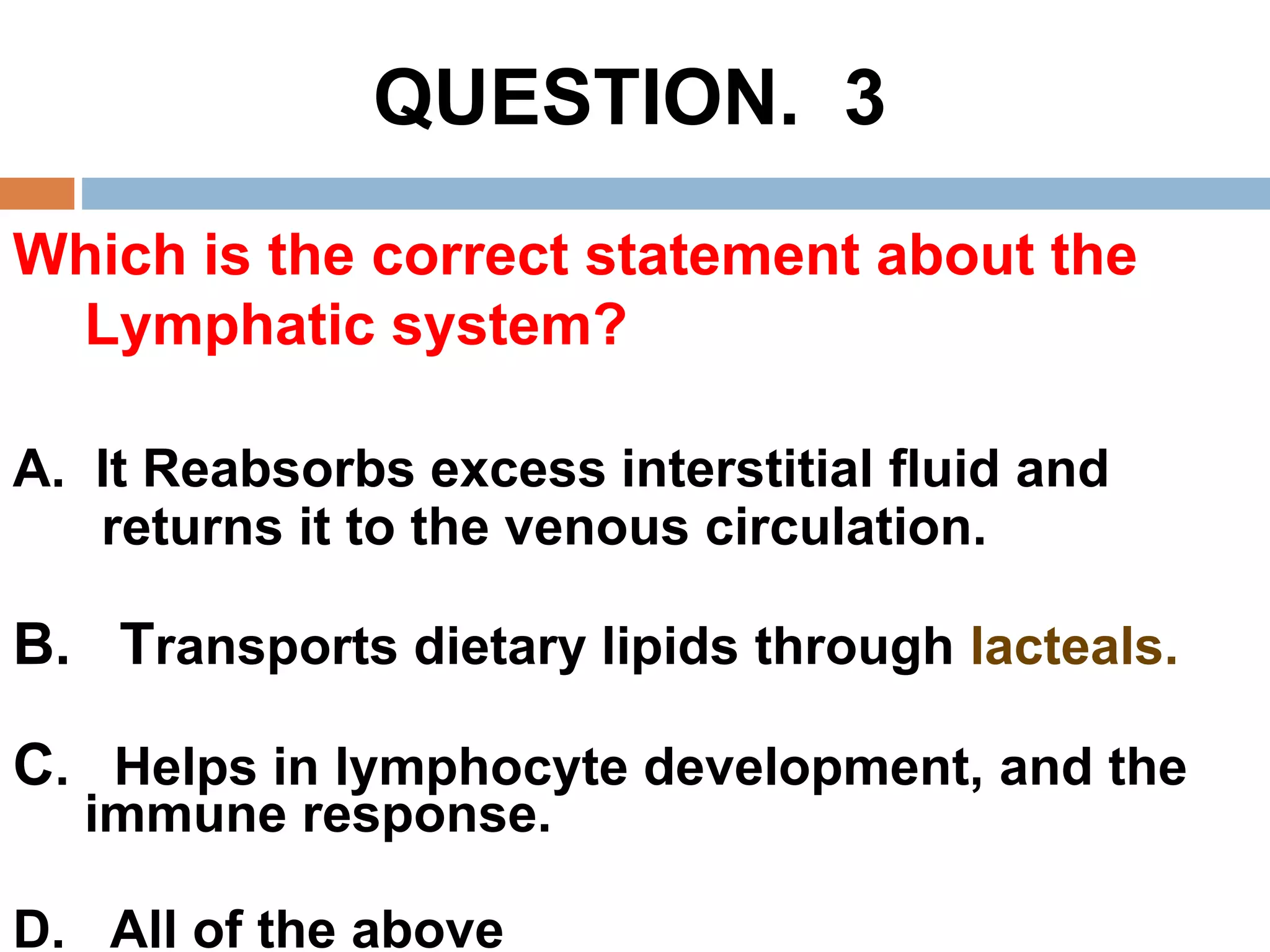 QUESTION. 3

Which is the correct statement about the Lymphatic system?

A. It Reabsorbs excess interstitial fluid and returns it to the venous circulation.

B. Transports dietary lipids through lacteals.

C. Helps in lymphocyte development, and the immune response.

D. All of the above